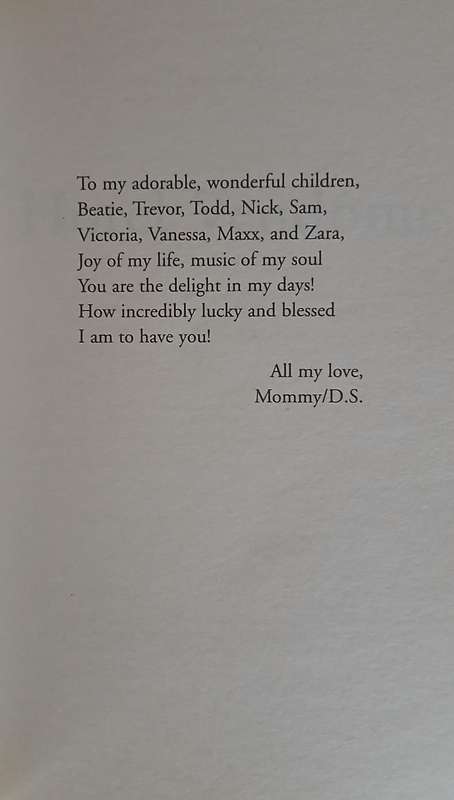 To my adorable, wonderful children,
Beatie, Trevor, Todd, Nick, Sam,
Victoria, Vanessa, Maxx, and Zara,
Joy of my life, music of my soul
You are the delight in my days!
How incredibly lucky and blessed
I am to have you!

All my love,
Mommy/D.S.